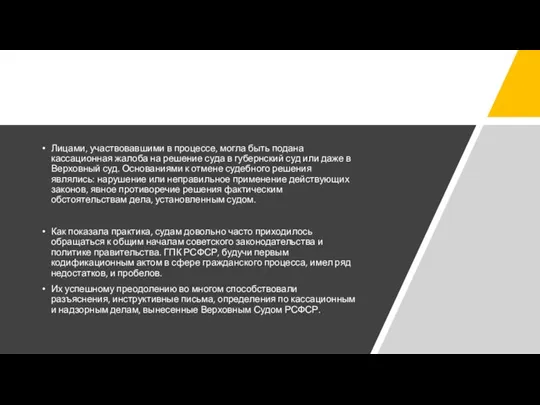 • Лицами, участвовавшими в процессе, могла быть подана кассационная жалоба на решение суда в губернский суд или даже в Верховный суд. Основаниями к отмене судебного решения являлись: нарушение или неправильное применение действующих законов, явное противоречие решения фактическим обстоятельствам дела, установленным судом.

• Как показала практика, судам довольно часто приходилось обращаться к общим началам советского законодательства и политике правительства. ГПК РСФСР, будучи первым кодификационным актом в сфере гражданского процесса, имел ряд недостатков, и пробелов.

• Их успешному преодолению во многом способствовали разъяснения, инструктивные письма, определения по кассационным и надзорным делам, вынесенные Верховным Судом РСФСР.